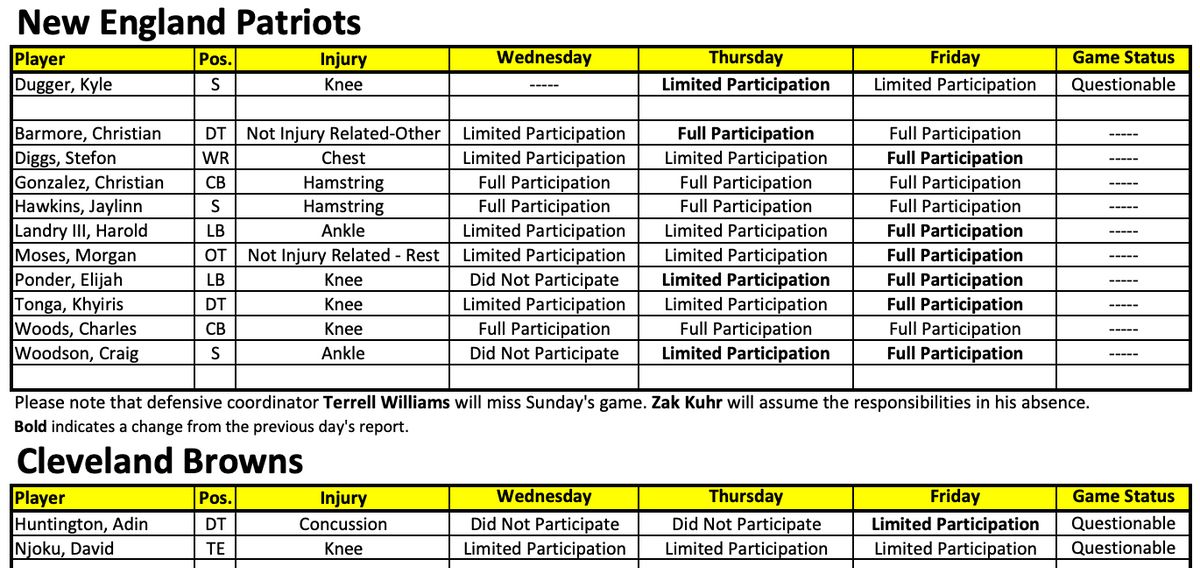 New England Patriots

| Player | Pos. | Injury | Wednesday | Thursday | Friday | Game Status |
|---|---|---|---|---|---|---|
| Dugger, Kyle | S | Knee | ----- | Limited Participation | Limited Participation | Questionable |
| | | | | | | |
| Barmore, Christian | DT | Not Injury Related-Other | Limited Participation | Full Participation | Full Participation | ----- |
| Diggs, Stefon | WR | Chest | Limited Participation | Limited Participation | Full Participation | ----- |
| Gonzalez, Christian | CB | Hamstring | Full Participation | Full Participation | Full Participation | ----- |
| Hawkins, Jaylinn | S | Hamstring | Full Participation | Full Participation | Full Participation | ----- |
| Landry III, Harold | LB | Ankle | Limited Participation | Limited Participation | Full Participation | ----- |
| Moses, Morgan | OT | Not Injury Related - Rest | Limited Participation | Limited Participation | Full Participation | ----- |
| Ponder, Elijah | LB | Knee | Did Not Participate | Limited Participation | Full Participation | ----- |
| Tonga, Khyiris | DT | Knee | Limited Participation | Limited Participation | Full Participation | ----- |
| Woods, Charles | CB | Knee | Full Participation | Full Participation | Full Participation | ----- |
| Woodson, Craig | S | Ankle | Did Not Participate | Limited Participation | Full Participation | ----- |
| | | | | | | |

Please note that defensive coordinator Terrell Williams will miss Sunday's game. Zak Kuhr will assume the responsibilities in his absence.
Bold indicates a change from the previous day's report.

Cleveland Browns

| Player | Pos. | Injury | Wednesday | Thursday | Friday | Game Status |
|---|---|---|---|---|---|---|
| Huntington, Adin | DT | Concussion | Did Not Participate | Did Not Participate | Limited Participation | Questionable |
| Njoku, David | TE | Knee | Limited Participation | Limited Participation | Limited Participation | Questionable |